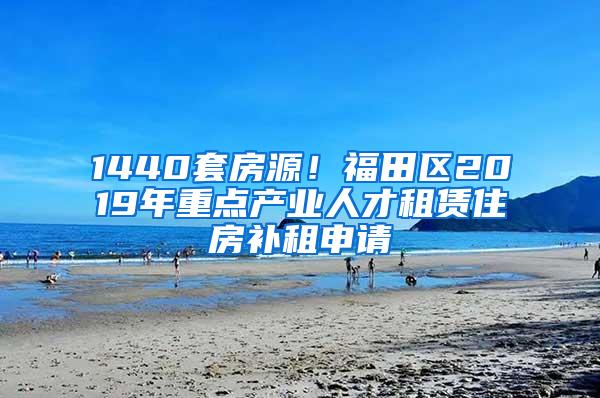 1440套房源！福田区2019年重点产业人才租赁住房补租申请